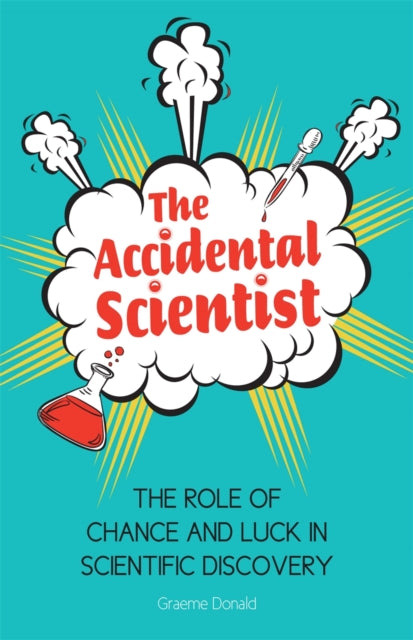 The Accidental Scientist

THE ROLE OF CHANCE AND LUCK IN SCIENTIFIC DISCOVERY

Graeme Donald